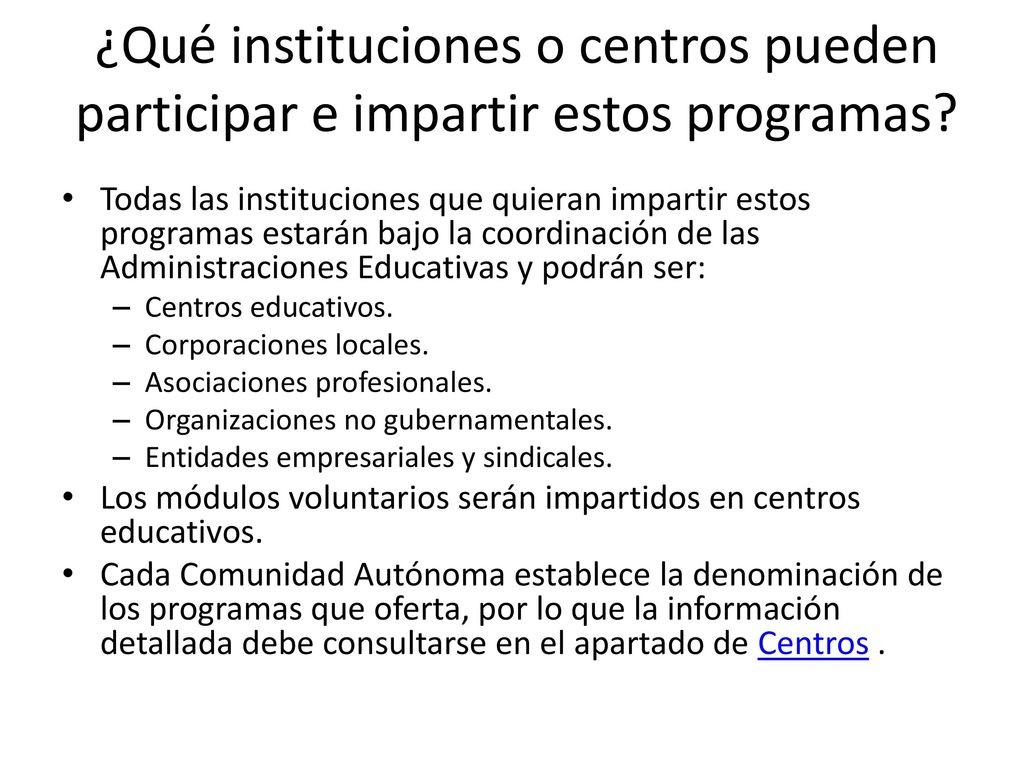 ¿Qué instituciones o centros pueden participar e impartir estos programas?

• Todas las instituciones que quieran impartir estos programas estarán bajo la coordinación de las Administraciones Educativas y podrán ser:
– Centros educativos.
– Corporaciones locales.
– Asociaciones profesionales.
– Organizaciones no gubernamentales.
– Entidades empresariales y sindicales.
• Los módulos voluntarios serán impartidos en centros educativos.
• Cada Comunidad Autónoma establece la denominación de los programas que oferta, por lo que la información detallada debe consultarse en el apartado de Centros .